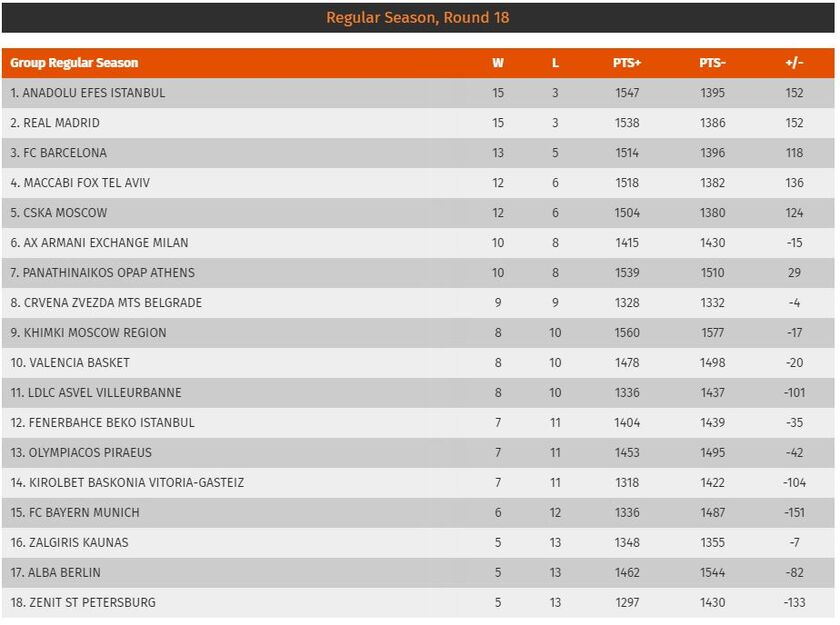 Regular Season, Round 18

| Group Regular Season | W | L | PTS+ | PTS- | +/- |
|---|---|---|---|---|---|
| 1. ANADOLU EFES ISTANBUL | 15 | 3 | 1547 | 1395 | 152 |
| 2. REAL MADRID | 15 | 3 | 1538 | 1386 | 152 |
| 3. FC BARCELONA | 13 | 5 | 1514 | 1396 | 118 |
| 4. MACCABI FOX TEL AVIV | 12 | 6 | 1518 | 1382 | 136 |
| 5. CSKA MOSCOW | 12 | 6 | 1504 | 1380 | 124 |
| 6. AX ARMANI EXCHANGE MILAN | 10 | 8 | 1415 | 1430 | -15 |
| 7. PANATHINAIKOS OPAP ATHENS | 10 | 8 | 1539 | 1510 | 29 |
| 8. CRVENA ZVEZDA MTS BELGRADE | 9 | 9 | 1328 | 1332 | -4 |
| 9. KHIMKI MOSCOW REGION | 8 | 10 | 1560 | 1577 | -17 |
| 10. VALENCIA BASKET | 8 | 10 | 1478 | 1498 | -20 |
| 11. LDLC ASVEL VILLEURBANNE | 8 | 10 | 1336 | 1437 | -101 |
| 12. FENERBAHCE BEKO ISTANBUL | 7 | 11 | 1404 | 1439 | -35 |
| 13. OLYMPIACOS PIRAEUS | 7 | 11 | 1453 | 1495 | -42 |
| 14. KIROLBET BASKONIA VITORIA-GASTEIZ | 7 | 11 | 1318 | 1422 | -104 |
| 15. FC BAYERN MUNICH | 6 | 12 | 1336 | 1487 | -151 |
| 16. ZALGIRIS KAUNAS | 5 | 13 | 1348 | 1355 | -7 |
| 17. ALBA BERLIN | 5 | 13 | 1462 | 1544 | -82 |
| 18. ZENIT ST PETERSBURG | 5 | 13 | 1297 | 1430 | -133 |